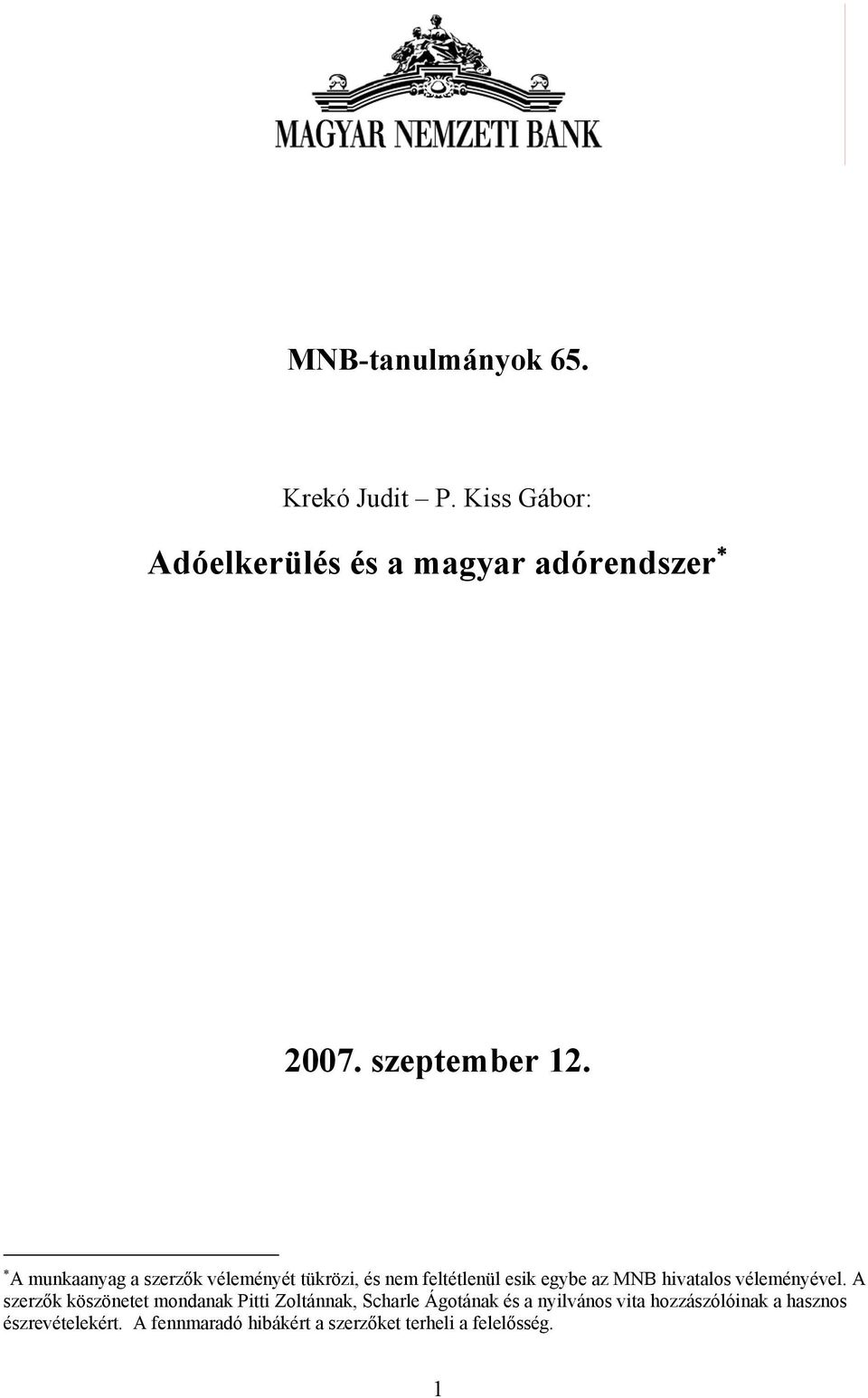 MAGYAR NEMZETI BANK

MNB-tanulmányok 65.

Krekó Judit – P. Kiss Gábor:

Adóelkerülés és a magyar adórendszer*

2007. szeptember 12.

*A munkaanyag a szerzők véleményét tükrözi, és nem feltétlenül esik egybe az MNB hivatalos véleményével. A szerzők köszönetet mondanak Pitti Zoltánnak, Scharle Ágotának és a nyilvános vita hozzászólóinak a hasznos észrevételekért. A fennmaradó hibákért a szerzőket terheli a felelősség.

1